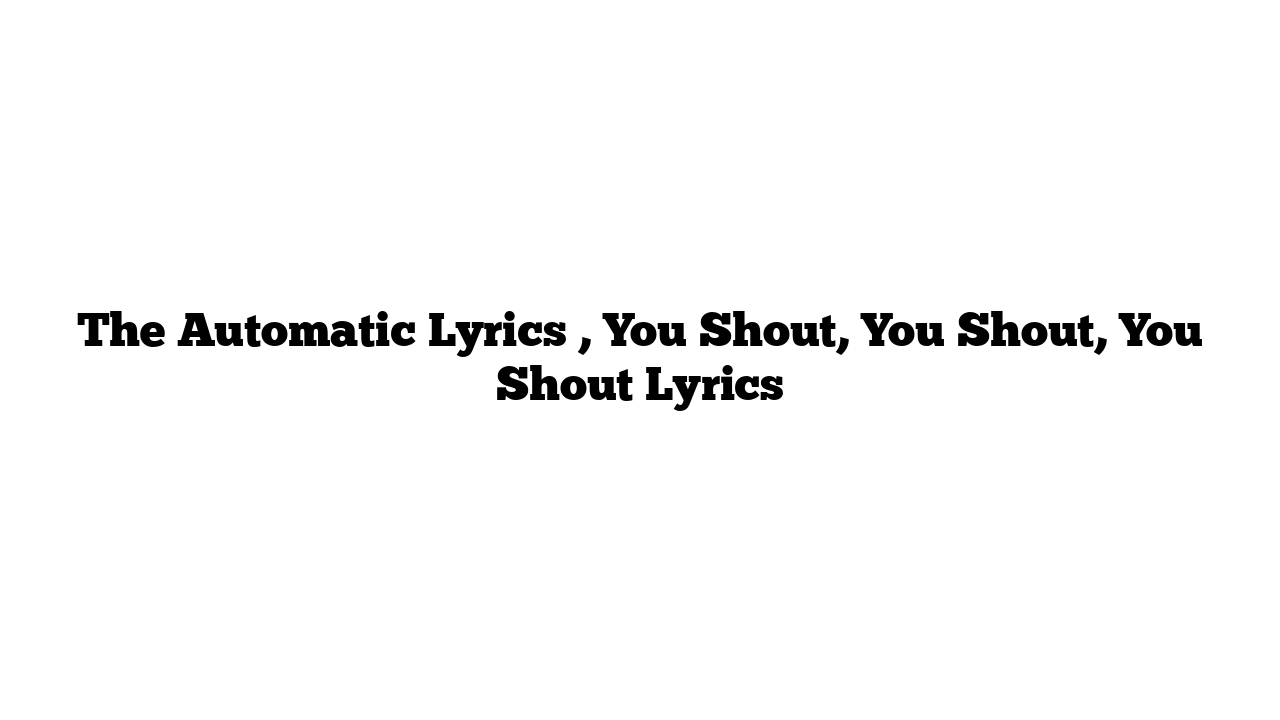 The Automatic Lyrics , You Shout, You Shout, You Shout Lyrics